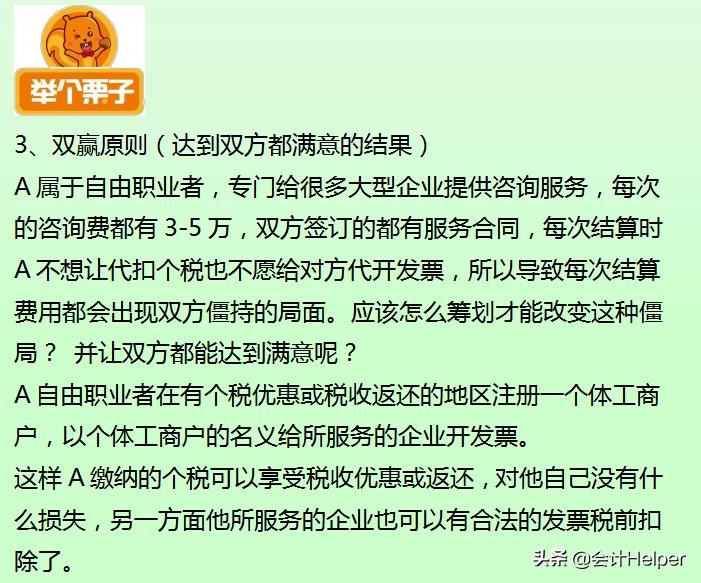 举个栗子

3、双赢原则（达到双方都满意的结果）
A 属于自由职业者，专门给很多大型企业提供咨询服务，每次的咨询费都有 3-5 万，双方签订的都有服务合同，每次结算时 A 不想让代扣个税也不愿给对方代开发票，所以导致每次结算费用都会出现双方僵持的局面。应该怎么筹划才能改变这种僵局？ 并让双方都能达到满意呢？
A 自由职业者在有个税优惠或税收返还的地区注册一个体工商户，以个体工商户的名义给所服务的企业开发票。
这样 A 缴纳的个税可以享受税收优惠或返还，对他自己没有什么损失，另一方面他所服务的企业也可以有合法的发票税前扣除了。

头条 @会计Helper